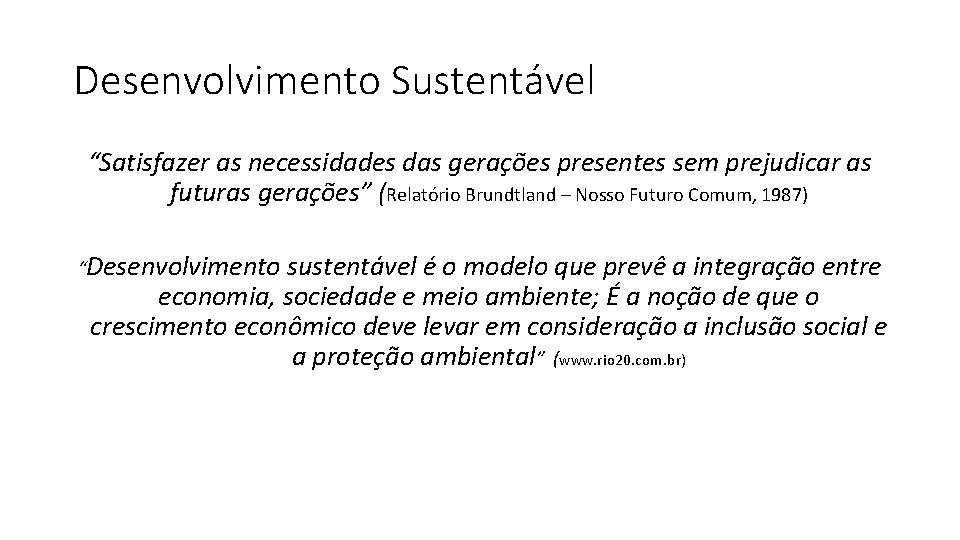 Desenvolvimento Sustentável

"Satisfazer as necessidades das gerações presentes sem prejudicar as futuras gerações" (Relatório Brundtland – Nosso Futuro Comum, 1987)

"Desenvolvimento sustentável é o modelo que prevê a integração entre economia, sociedade e meio ambiente; É a noção de que o crescimento econômico deve levar em consideração a inclusão social e a proteção ambiental" (www.rio20.com.br)